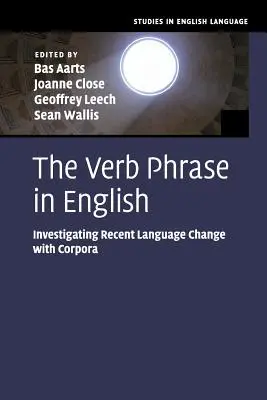 STUDIES IN ENGLISH LANGUAGE

EDITED BY
Bas Aarts
Joanne Close
Geoffrey Leech
Sean Wallis

The Verb Phrase in English

Investigating Recent Language Change with Corpora